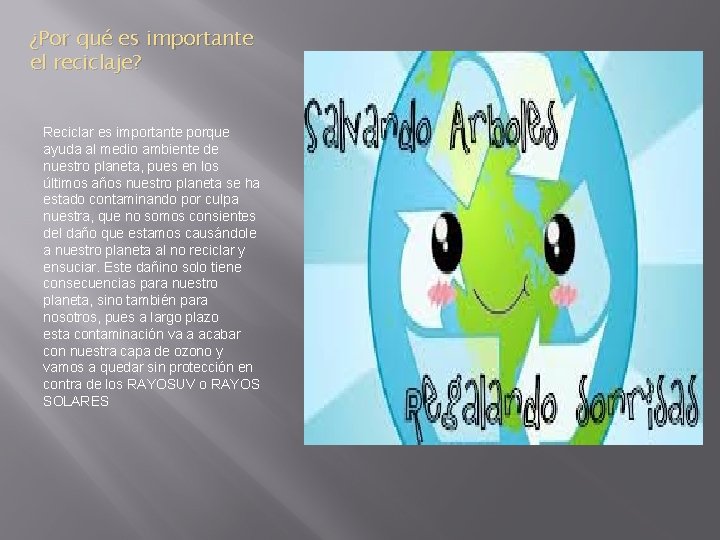 ¿Por qué es importante el reciclaje?

Reciclar es importante porque ayuda al medio ambiente de nuestro planeta, pues en los últimos años nuestro planeta se ha estado contaminando por culpa nuestra, que no somos consientes del daño que estamos causándole a nuestro planeta al no reciclar y ensuciar. Este dañino solo tiene consecuencias para nuestro planeta, sino también para nosotros, pues a largo plazo esta contaminación va a acabar con nuestra capa de ozono y vamos a quedar sin protección en contra de los RAYOSUV o RAYOS SOLARES

Salvando Arboles

Regalando Sonrisas